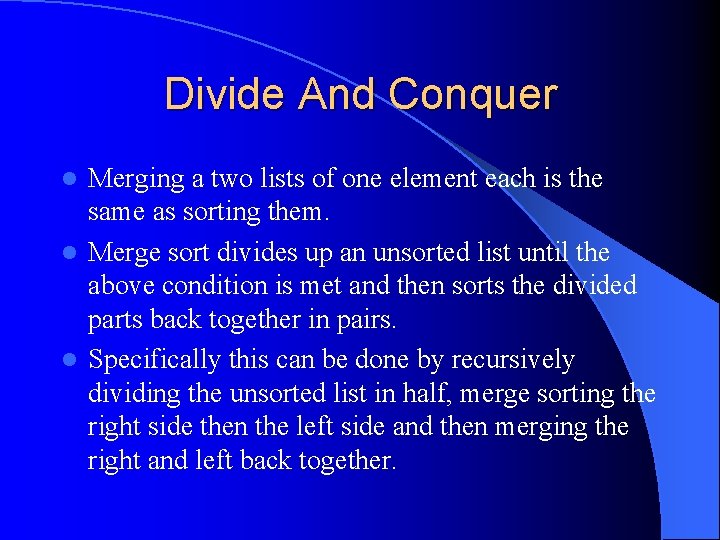 Divide And Conquer

• Merging a two lists of one element each is the same as sorting them.

• Merge sort divides up an unsorted list until the above condition is met and then sorts the divided parts back together in pairs.

• Specifically this can be done by recursively dividing the unsorted list in half, merge sorting the right side then the left side and then merging the right and left back together.